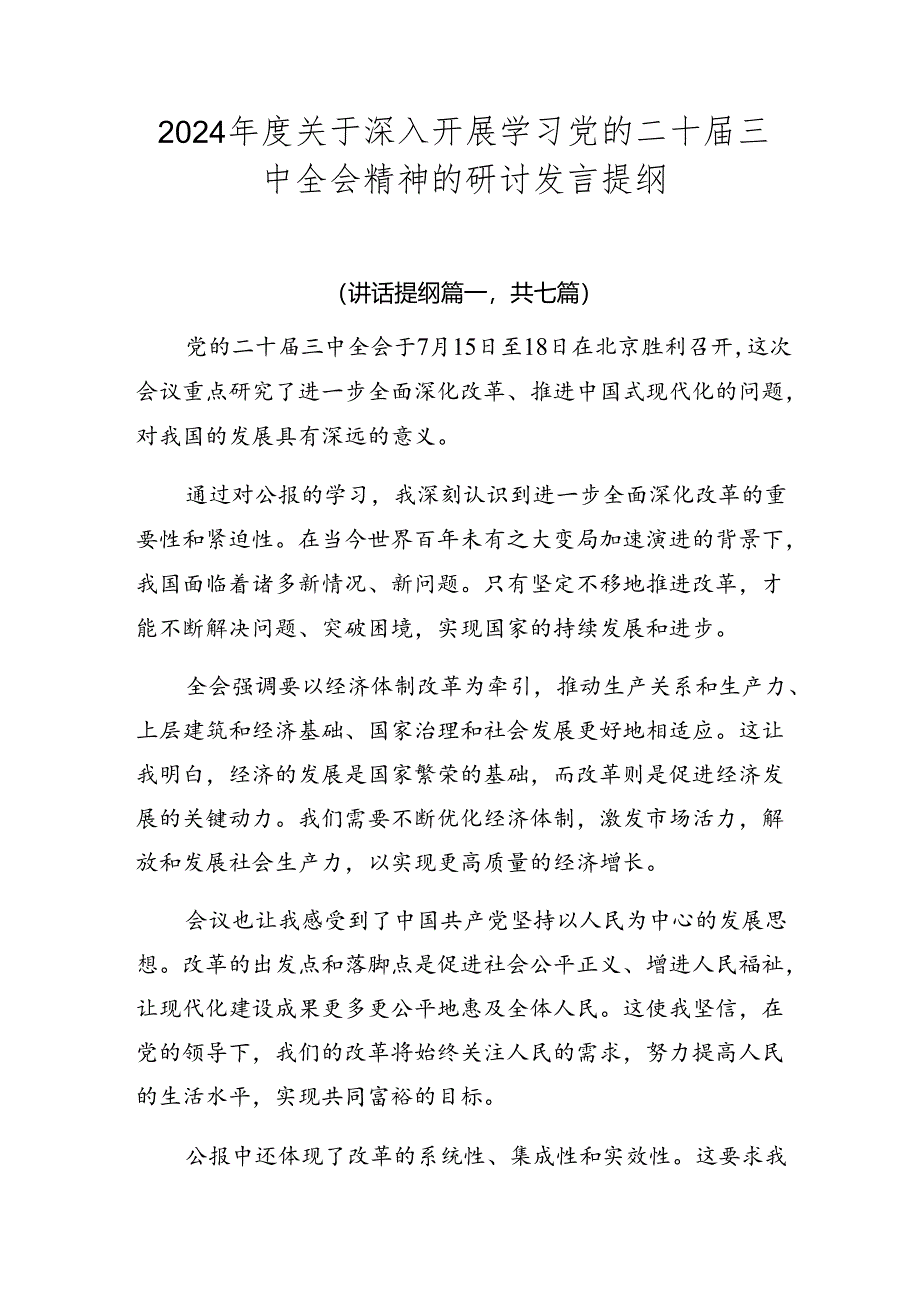 2024年度关于深入开展学习党的二十届三中全会精神的研讨发言提纲

(讲话提纲篇一，共七篇)

党的二十届三中全会于7月15日至18日在北京胜利召开，这次会议重点研究了进一步全面深化改革、推进中国式现代化的问题，对我国的发展具有深远的意义。

通过对公报的学习，我深刻认识到进一步全面深化改革的重要性和紧迫性。在当今世界百年未有之大变局加速演进的背景下，我国面临着诸多新情况、新问题。只有坚定不移地推进改革，才能不断解决问题、突破困境，实现国家的持续发展和进步。

全会强调要以经济体制改革为牵引，推动生产关系和生产力、上层建筑和经济基础、国家治理和社会发展更好地相适应。这让我明白，经济的发展是国家繁荣的基础，而改革则是促进经济发展的关键动力。我们需要不断优化经济体制，激发市场活力，解放和发展社会生产力，以实现更高质量的经济增长。

会议也让我感受到了中国共产党坚持以人民为中心的发展思想。改革的出发点和落脚点是促进社会公平正义、增进人民福祉，让现代化建设成果更多更公平地惠及全体人民。这使我坚信，在党的领导下，我们的改革将始终关注人民的需求，努力提高人民的生活水平，实现共同富裕的目标。

公报中还体现了改革的系统性、集成性和实效性。这要求我